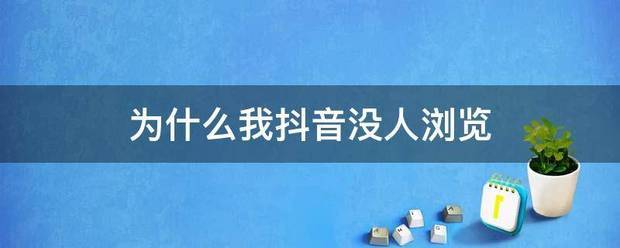 为什么我抖音没人浏览